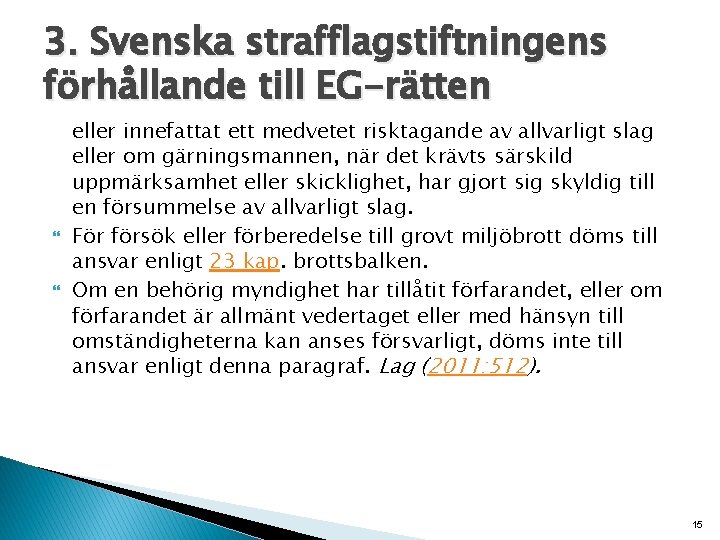 3. Svenska strafflagstiftningens förhållande till EG-rätten

eller innefattat ett medvetet risktagande av allvarligt slag eller om gärningsmannen, när det krävts särskild uppmärksamhet eller skicklighet, har gjort sig skyldig till en försummelse av allvarligt slag.

För försök eller förberedelse till grovt miljöbrott döms till ansvar enligt 23 kap. brottsbalken.

Om en behörig myndighet har tillåtit förfarandet, eller om förfarandet är allmänt vedertaget eller med hänsyn till omständigheterna kan anses försvarligt, döms inte till ansvar enligt denna paragraf. Lag (2011:512).

15